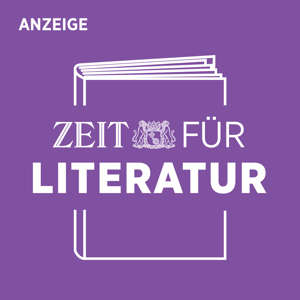 ANZEIGE

ZEIT FÜR
LITERATUR